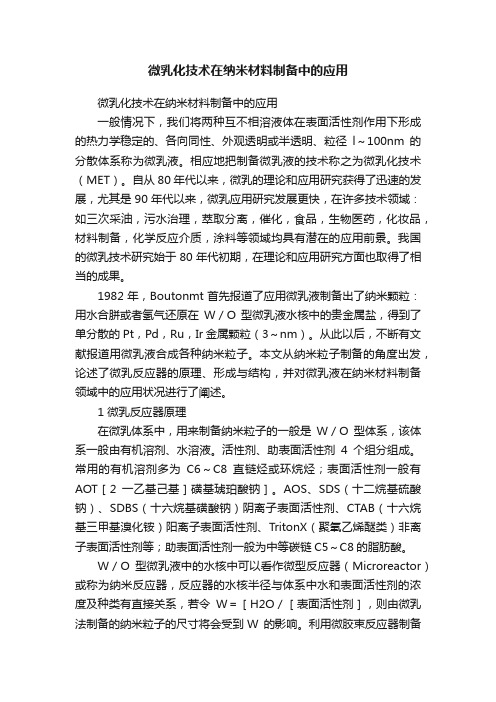 微乳化技术在纳米材料制备中的应用

微乳化技术在纳米材料制备中的应用

一般情况下，我们将两种互不相溶液体在表面活性剂作用下形成的热力学稳定的、各向同性、外观透明或半透明、粒径 l～100nm 的分散体系称为微乳液。相应地把制备微乳液的技术称之为微乳化技术（MET）。自从 80 年代以来，微乳的理论和应用研究获得了迅速的发展，尤其是 90 年代以来，微乳应用研究发展更快，在许多技术领域：如三次采油，污水治理，萃取分离，催化，食品，生物医药，化妆品，材料制备，化学反应介质，涂料等领域均具有潜在的应用前景。我国的微乳技术研究始于 80 年代初期，在理论和应用研究方面也取得了相当的成果。

1982 年，Boutonmt 首先报道了应用微乳液制备出了纳米颗粒：用水合肼或者氢气还原在 W／O 型微乳液水核中的贵金属盐，得到了单分散的 Pt，Pd，Ru，Ir 金属颗粒（3～nm）。从此以后，不断有文献报道用微乳液合成各种纳米粒子。本文从纳米粒子制备的角度出发，论述了微乳反应器的原理、形成与结构，并对微乳液在纳米材料制备领域中的应用状况进行了阐述。

1 微乳反应器原理

在微乳体系中，用来制备纳米粒子的一般是 W／O 型体系，该体系一般由有机溶剂、水溶液。活性剂、助表面活性剂 4 个组分组成。常用的有机溶剂多为 C6～C8 直链烃或环烷烃；表面活性剂一般有 AOT［2 一乙基己基］磺基琥珀酸钠］。AOS、SDS（十二烷基硫酸钠）、SDBS（十六烷基磺酸钠）阴离子表面活性剂、CTAB（十六烷基三甲基溴化铵）阳离子表面活性剂、TritonX（聚氧乙烯醚类）非离子表面活性剂等；助表面活性剂一般为中等碳链 C5～C8 的脂肪酸。

W／O 型微乳液中的水核中可以看作微型反应器（Microreactor）或称为纳米反应器，反应器的水核半径与体系中水和表面活性剂的浓度及种类有直接关系，若令 W＝［H2O／［表面活性剂］，则由微乳法制备的纳米粒子的尺寸将会受到 W 的影响。利用微胶束反应器制备